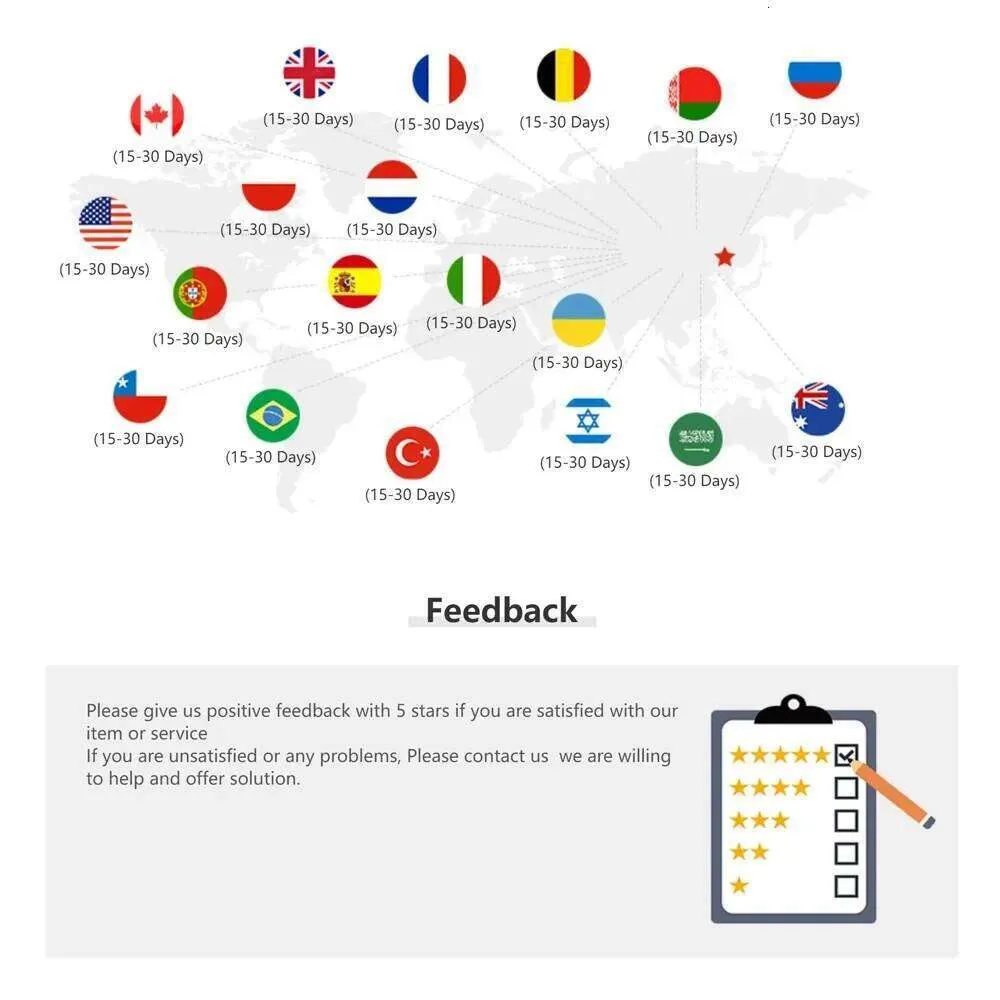 (15-30 Days)
(15-30 Days)
(15-30 Days)
(15-30 Days)
(15-30 Days)
(15-30 Days)
(15-30 Days)
(15-30 Days)
(15-30 Days)
(15-30 Days)
(15-30 Days)
(15-30 Days)
(15-30 Days)
(15-30 Days)
(15-30 Days)
(15-30 Days)
(15-30 Days)
(15-30 Days)
(15-30 Days)

Feedback

Please give us positive feedback with 5 stars if you are satisfied with our item or service
If you are unsatisfied or any problems, Please contact us we are willing to help and offer solution.